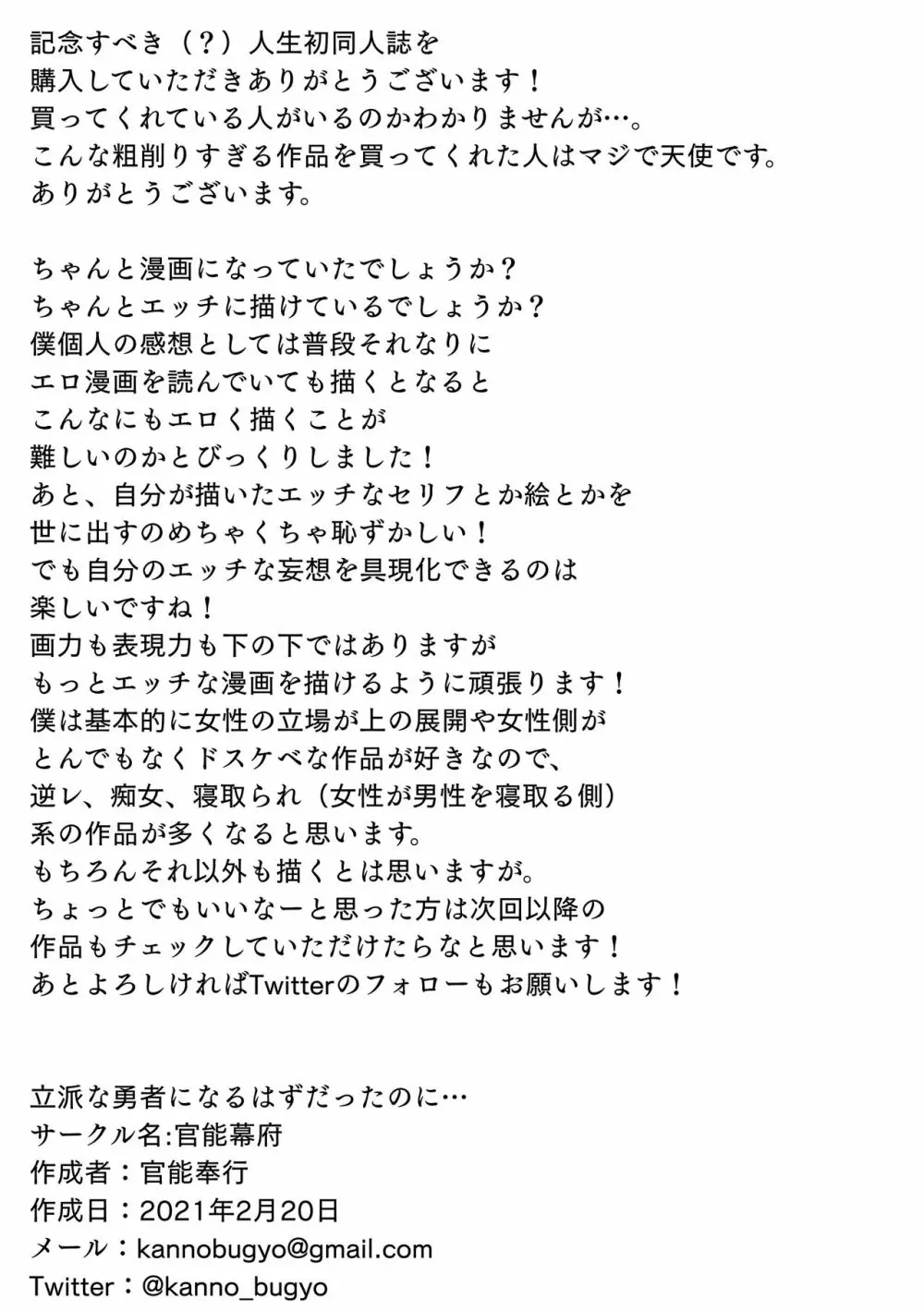 記念すべき（？）人生初同人誌を
購入していただきありがとうございます！
買ってくれている人がいるのかわかりませんが…。
こんな粗削りすぎる作品を買ってくれた人はマジで天使です。
ありがとうございます。

ちゃんと漫画になっていたでしょうか？
ちゃんとエッチに描けているでしょうか？
僕個人の感想としては普段それなりに
エロ漫画を読んでいても描くとなると
こんなにもエロく描くことが
難しいのかとびっくりしました！
あと、自分が描いたエッチなセリフとか絵とかを
世に出すのめちゃくちゃ恥ずかしい！
でも自分のエッチな妄想を具現化できるのは
楽しいですね！
画力も表現力も下の下ではありますが
もっとエッチな漫画を描けるように頑張ります！
僕は基本的に女性の立場が上の展開や女性側が
とんでもなくドスケベな作品が好きなので、
逆レ、痴女、寝取られ（女性が男性を寝取る側）
系の作品が多くなると思います。
もちろんそれ以外も描くとは思いますが。
ちょっとでもいいなーと思った方は次回以降の
作品もチェックしていただけたらなと思います！
あとよろしければTwitterのフォローもお願いします！

立派な勇者になるはずだったのに…
サークル名:官能幕府
作成者：官能奉行
作成日：2021年2月20日
メール：kannobugyo@gmail.com
Twitter：@kanno_bugyo